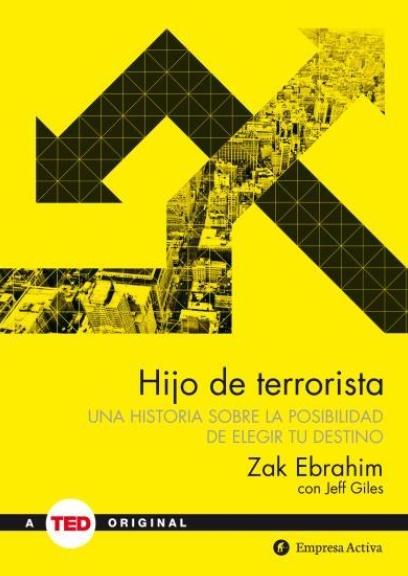 Hijo de terrorista

UNA HISTORIA SOBRE LA POSIBILIDAD DE ELEGIR TU DESTINO

Zak Ebrahim
con Jeff Giles

A TED ORIGINAL

Empresa Activa